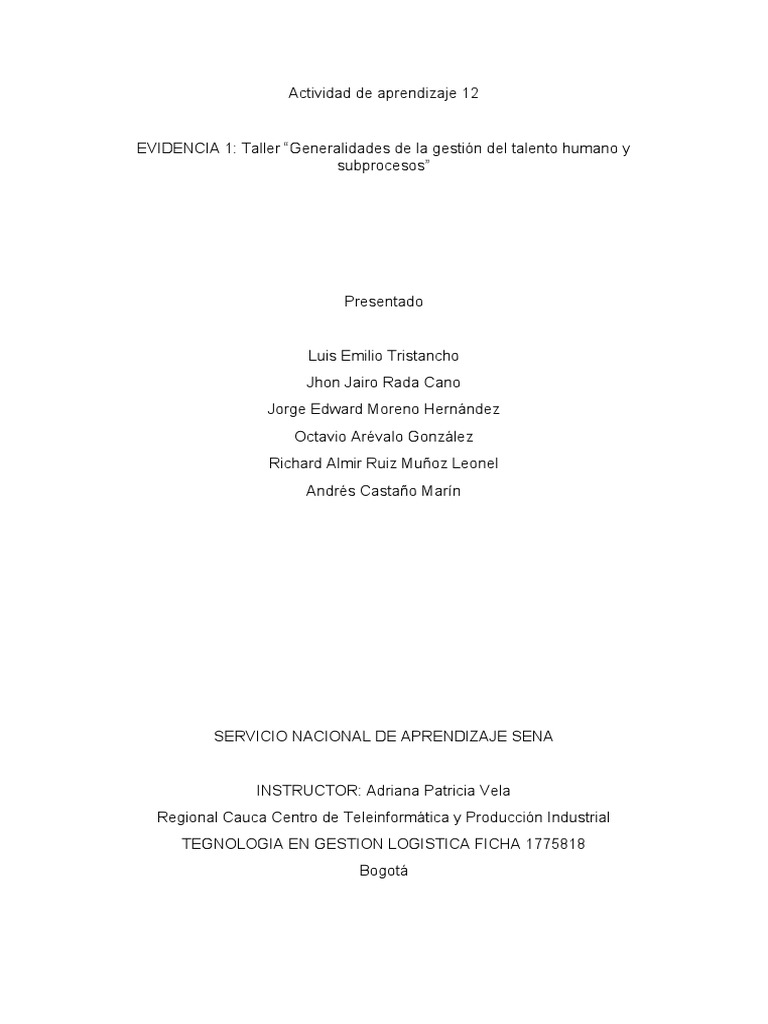 Actividad de aprendizaje 12

EVIDENCIA 1: Taller “Generalidades de la gestión del talento humano y subprocesos”

Presentado

Luis Emilio Tristancho
Jhon Jairo Rada Cano
Jorge Edward Moreno Hernández
Octavio Arévalo González
Richard Almir Ruiz Muñoz Leonel
Andrés Castaño Marín

SERVICIO NACIONAL DE APRENDIZAJE SENA

INSTRUCTOR: Adriana Patricia Vela
Regional Cauca Centro de Teleinformática y Producción Industrial
TEGNOLOGIA EN GESTION LOGISTICA FICHA 1775818
Bogotá